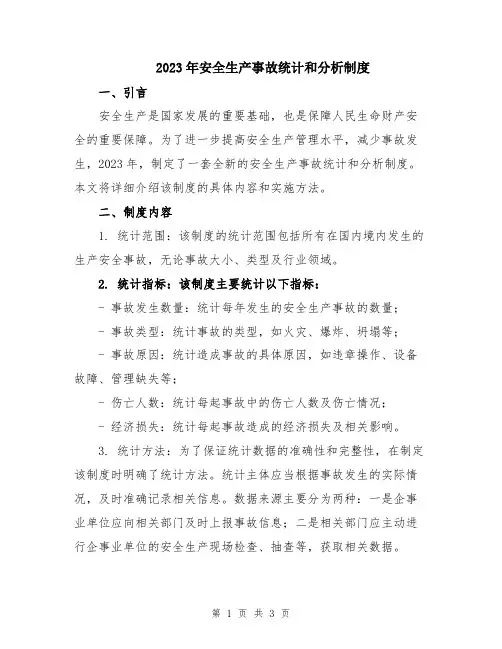 2023年安全生产事故统计和分析制度

一、引言

安全生产是国家发展的重要基础，也是保障人民生命财产安全的重要保障。为了进一步提高安全生产管理水平，减少事故发生，2023年，制定了一套全新的安全生产事故统计和分析制度。本文将详细介绍该制度的具体内容和实施方法。

二、制度内容

1. 统计范围：该制度的统计范围包括所有在国内境内发生的生产安全事故，无论事故大小、类型及行业领域。

2. 统计指标：该制度主要统计以下指标：

- 事故发生数量：统计每年发生的安全生产事故的数量；

- 事故类型：统计事故的类型，如火灾、爆炸、坍塌等；

- 事故原因：统计造成事故的具体原因，如违章操作、设备故障、管理缺失等；

- 伤亡人数：统计每起事故中的伤亡人数及伤亡情况；

- 经济损失：统计每起事故造成的经济损失及相关影响。

3. 统计方法：为了保证统计数据的准确性和完整性，在制定该制度时明确了统计方法。统计主体应当根据事故发生的实际情况，及时准确记录相关信息。数据来源主要分为两种：一是企事业单位应向相关部门及时上报事故信息；二是相关部门应主动进行企事业单位的安全生产现场检查、抽查等，获取相关数据。

第 1 页 共 3 页